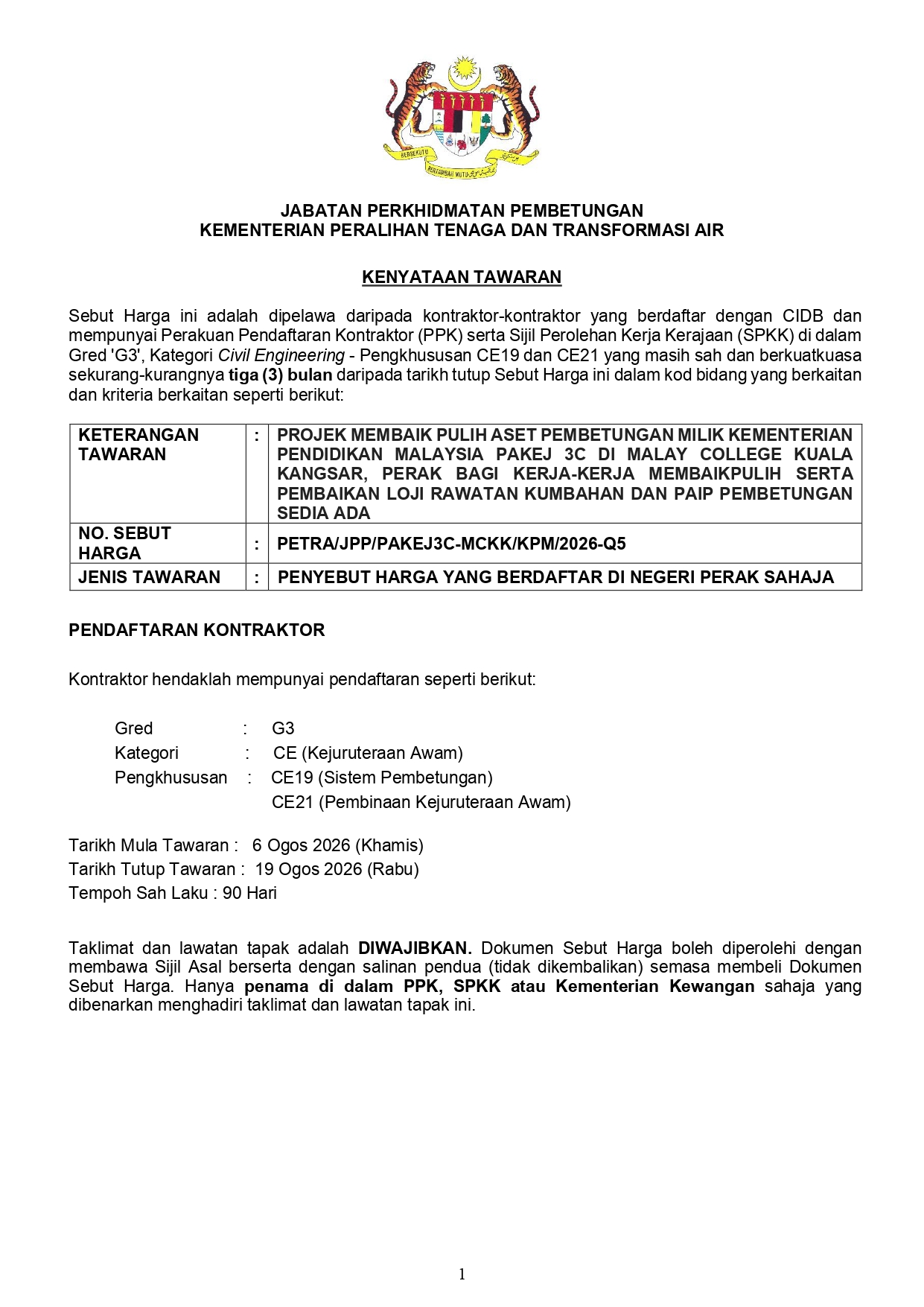 BERSEKUTU BERTAMBAH MUTU

JABATAN PERKHIDMATAN PEMBETUNGAN
KEMENTERIAN PERALIHAN TENAGA DAN TRANSFORMASI AIR

KENYATAAN TAWARAN

Sebut Harga ini adalah dipelawa daripada kontraktor-kontraktor yang berdaftar dengan CIDB dan mempunyai Perakuan Pendaftaran Kontraktor (PPK) serta Sijil Perolehan Kerja Kerajaan (SPKK) di dalam Gred 'G3', Kategori Civil Engineering - Pengkhususan CE19 dan CE21 yang masih sah dan berkuatkuasa sekurang-kurangnya tiga (3) bulan daripada tarikh tutup Sebut Harga ini dalam kod bidang yang berkaitan dan kriteria berkaitan seperti berikut:

| KETERANGAN TAWARAN | : | PROJEK MEMBAIK PULIH ASET PEMBETUNGAN MILIK KEMENTERIAN PENDIDIKAN MALAYSIA PAKEJ 3C DI MALAY COLLEGE KUALA KANGSAR, PERAK BAGI KERJA-KERJA MEMBAIKPULIH SERTA PEMBAIKAN LOJI RAWATAN KUMBAHAN DAN PAIP PEMBETUNGAN SEDIA ADA |
|---|---|---|
| NO. SEBUT HARGA | : | PETRA/JPP/PAKEJ3C-MCKK/KPM/2026-Q5 |
| JENIS TAWARAN | : | PENYEBUT HARGA YANG BERDAFTAR DI NEGERI PERAK SAHAJA |

PENDAFTARAN KONTRAKTOR

Kontraktor hendaklah mempunyai pendaftaran seperti berikut:

Gred : G3
Kategori : CE (Kejuruteraan Awam)
Pengkhususan : CE19 (Sistem Pembetungan)
CE21 (Pembinaan Kejuruteraan Awam)

Tarikh Mula Tawaran : 6 Ogos 2026 (Khamis)
Tarikh Tutup Tawaran : 19 Ogos 2026 (Rabu)
Tempoh Sah Laku : 90 Hari

Taklimat dan lawatan tapak adalah DIWAJIBKAN. Dokumen Sebut Harga boleh diperolehi dengan membawa Sijil Asal berserta dengan salinan pendua (tidak dikembalikan) semasa membeli Dokumen Sebut Harga. Hanya penama di dalam PPK, SPKK atau Kementerian Kewangan sahaja yang dibenarkan menghadiri taklimat dan lawatan tapak ini.

1